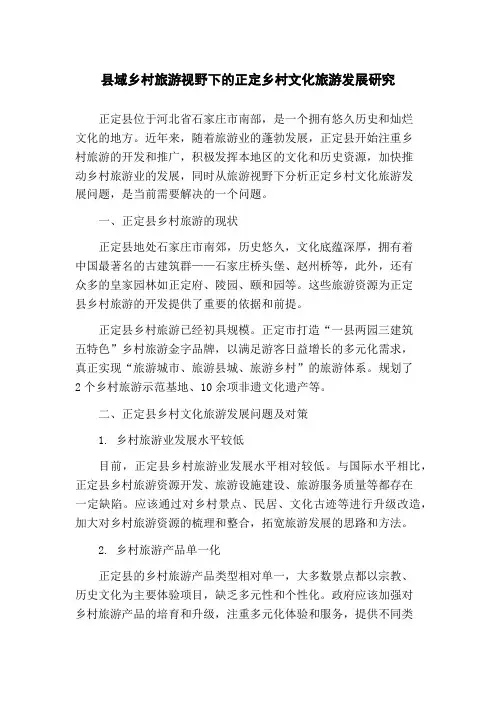 县域乡村旅游视野下的正定乡村文化旅游发展研究

正定县位于河北省石家庄市南部，是一个拥有悠久历史和灿烂文化的地方。近年来，随着旅游业的蓬勃发展，正定县开始注重乡村旅游的开发和推广，积极发挥本地区的文化和历史资源，加快推动乡村旅游业的发展，同时从旅游视野下分析正定乡村文化旅游发展问题，是当前需要解决的一个问题。

一、正定县乡村旅游的现状

正定县地处石家庄市南郊，历史悠久，文化底蕴深厚，拥有着中国最著名的古建筑群——石家庄桥头堡、赵州桥等，此外，还有众多的皇家园林如正定府、陵园、颐和园等。这些旅游资源为正定县乡村旅游的开发提供了重要的依据和前提。

正定县乡村旅游已经初具规模。正定市打造“一县两园三建筑五特色”乡村旅游金字品牌，以满足游客日益增长的多元化需求，真正实现“旅游城市、旅游县城、旅游乡村”的旅游体系。规划了2个乡村旅游示范基地、10余项非遗文化遗产等。

二、正定县乡村文化旅游发展问题及对策

1. 乡村旅游业发展水平较低

目前，正定县乡村旅游业发展水平相对较低。与国际水平相比，正定县乡村旅游资源开发、旅游设施建设、旅游服务质量等都存在一定缺陷。应该通过对乡村景点、民居、文化古迹等进行升级改造，加大对乡村旅游资源的梳理和整合，拓宽旅游发展的思路和方法。

2. 乡村旅游产品单一化

正定县的乡村旅游产品类型相对单一，大多数景点都以宗教、历史文化为主要体验项目，缺乏多元性和个性化。政府应该加强对乡村旅游产品的培育和升级，注重多元化体验和服务，提供不同类